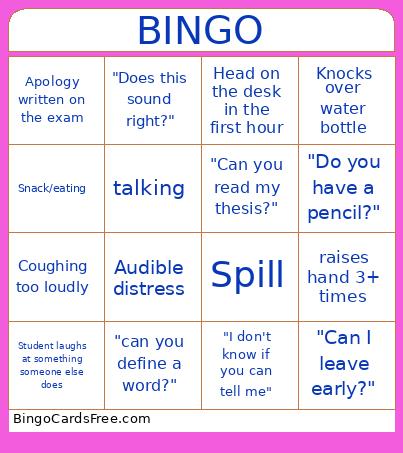 BINGO

| | | | |
|---|---|---|---|
| Apology written on the exam | "Does this sound right?" | Head on the desk in the first hour | Knocks over water bottle |
| Snack/eating | talking | "Can you read my thesis?" | "Do you have a pencil?" |
| Coughing too loudly | Audible distress | Spill | raises hand 3+ times |
| Student laughs at something someone else does | "can you define a word?" | "I don't know if you can tell me" | "Can I leave early?" |

BingoCardsFree.com